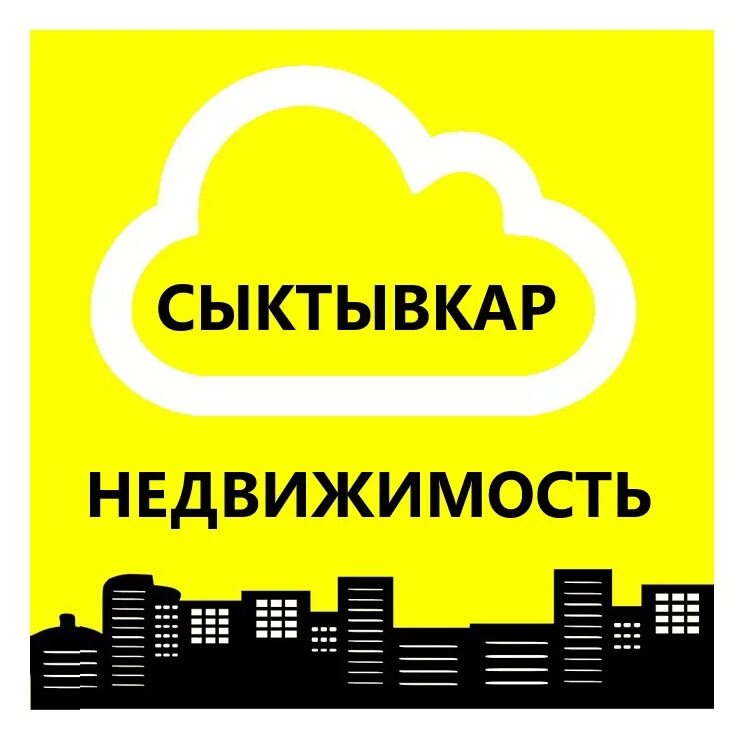 СЫКТЫВКАР

НЕДВИЖИМОСТЬ